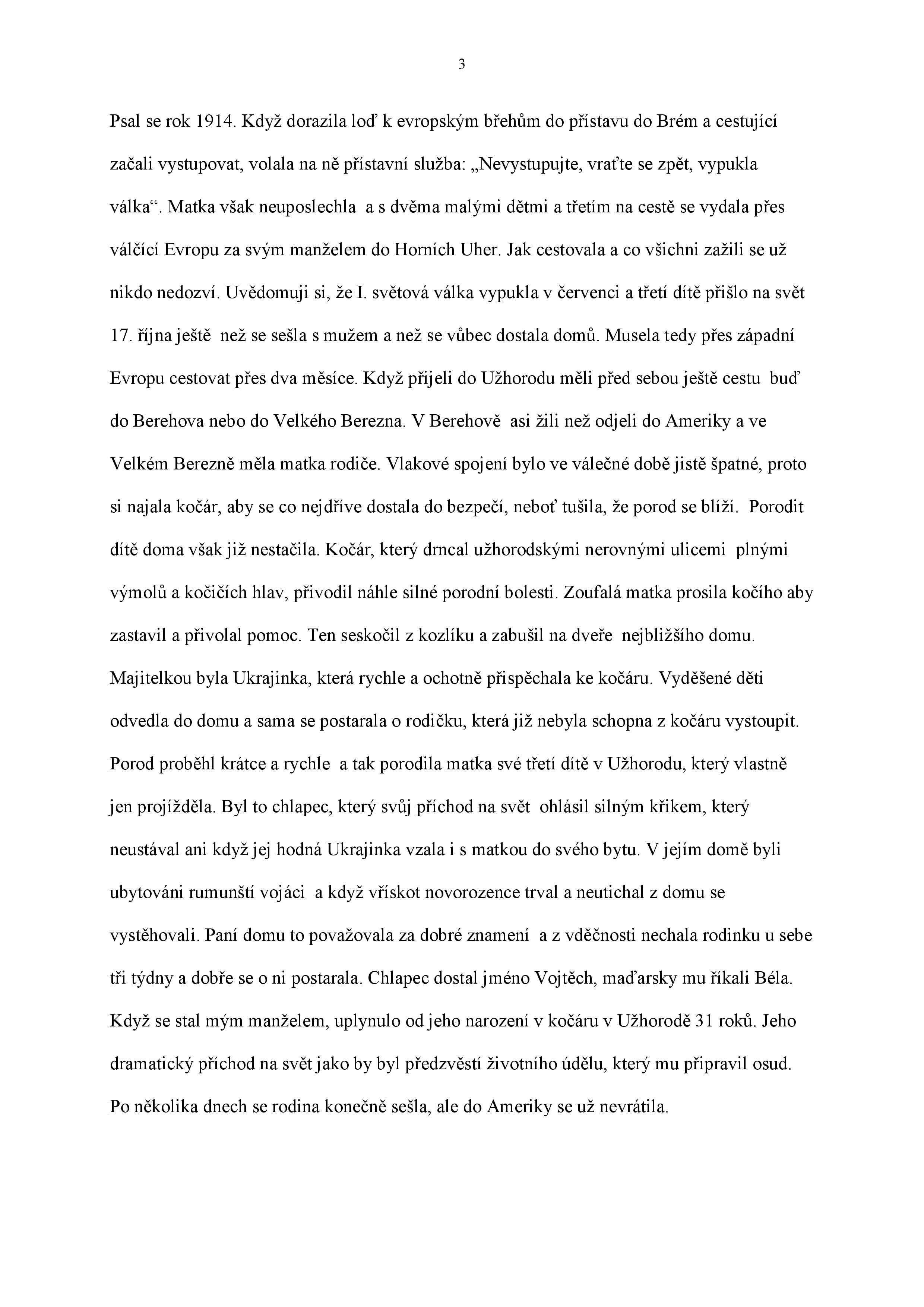 3

Psal se rok 1914. Když dorazila loď k evropským břehům do přístavu do Brém a cestující začali vystupovat, volala na ně přístavní služba: „Nevystupujte, vraťte se zpět, vypukla válka“. Matka však neuposlechla a s dvěma malými dětmi a třetím na cestě se vydala přes válčící Evropu za svým manželem do Horních Uher. Jak cestovala a co všichni zažili se už nikdo nedozví. Uvědomuji si, že I. světová válka vypukla v červenci a třetí dítě přišlo na svět 17. října ještě než se sešla s mužem a než se vůbec dostala domů. Musela tedy přes západní Evropu cestovat přes dva měsíce. Když přijeli do Užhorodu měli před sebou ještě cestu buď do Berehova nebo do Velkého Berezna. V Berehově asi žili než odjeli do Ameriky a ve Velkém Berezně měla matka rodiče. Vlakové spojení bylo ve válečné době jistě špatné, proto si najala kočár, aby se co nejdříve dostala do bezpečí, neboť tušila, že porod se blíží. Porodit dítě doma však již nestačila. Kočár, který drncal užhorodskými nerovnými ulicemi plnými výmolů a kočičích hlav, přivodil náhle silné porodní bolesti. Zoufalá matka prosila kočího aby zastavil a přivolal pomoc. Ten seskočil z kozlíku a zabušil na dveře nejbližšího domu. Majitelkou byla Ukrajinka, která rychle a ochotně přispěchala ke kočáru. Vyděšené děti odvedla do domu a sama se postarala o rodičku, která již nebyla schopna z kočáru vystoupit. Porod proběhl krátce a rychle a tak porodila matka své třetí dítě v Užhorodu, který vlastně jen projížděla. Byl to chlapec, který svůj příchod na svět ohlásil silným křikem, který neustával ani když jej hodná Ukrajinka vzala i s matkou do svého bytu. V jejím domě byli ubytováni rumunští vojáci a když vřískot novorozence trval a neutichal z domu se vystěhovali. Paní domu to považovala za dobré znamení a z vděčnosti nechala rodinku u sebe tři týdny a dobře se o ni postarala. Chlapec dostal jméno Vojtěch, maďarsky mu říkali Béla. Když se stal mým manželem, uplynulo od jeho narození v kočáru v Užhorodě 31 roků. Jeho dramatický příchod na svět jako by byl předzvěstí životního údělu, který mu připravil osud. Po několika dnech se rodina konečně sešla, ale do Ameriky se už nevrátila.